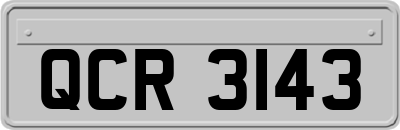 QCR 3143